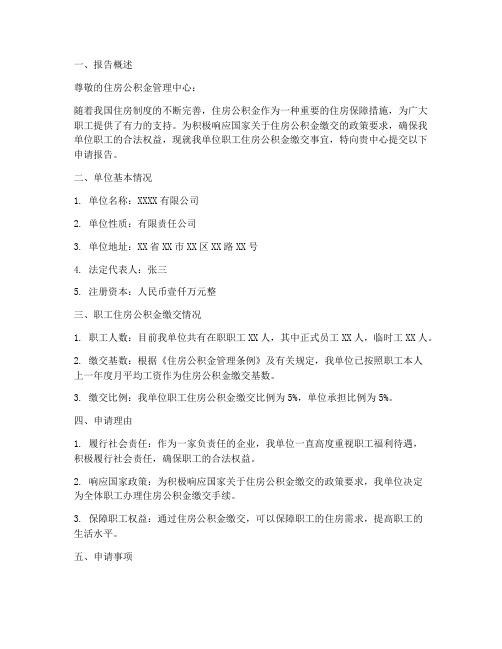 一、报告概述

尊敬的住房公积金管理中心：

随着我国住房制度的不断完善，住房公积金作为一种重要的住房保障措施，为广大职工提供了有力的支持。为积极响应国家关于住房公积金缴交的政策要求，确保我单位职工的合法权益，现就我单位职工住房公积金缴交事宜，特向贵中心提交以下申请报告。

二、单位基本情况

1. 单位名称：XXXX 有限公司

2. 单位性质：有限责任公司

3. 单位地址：XX 省 XX 市 XX 区 XX 路 XX 号

4. 法定代表人：张三

5. 注册资本：人民币壹仟万元整

三、职工住房公积金缴交情况

1. 职工人数：目前我单位共有在职职工 XX 人，其中正式员工 XX 人，临时工 XX 人。

2. 缴交基数：根据《住房公积金管理条例》及有关规定，我单位已按照职工本人上一年度月平均工资作为住房公积金缴交基数。

3. 缴交比例：我单位职工住房公积金缴交比例为 5%，单位承担比例为 5%。

四、申请理由

1. 履行社会责任：作为一家负责任的企业，我单位一直高度重视职工福利待遇，积极履行社会责任，确保职工的合法权益。

2. 响应国家政策：为积极响应国家关于住房公积金缴交的政策要求，我单位决定为全体职工办理住房公积金缴交手续。

3. 保障职工权益：通过住房公积金缴交，可以保障职工的住房需求，提高职工的生活水平。

五、申请事项